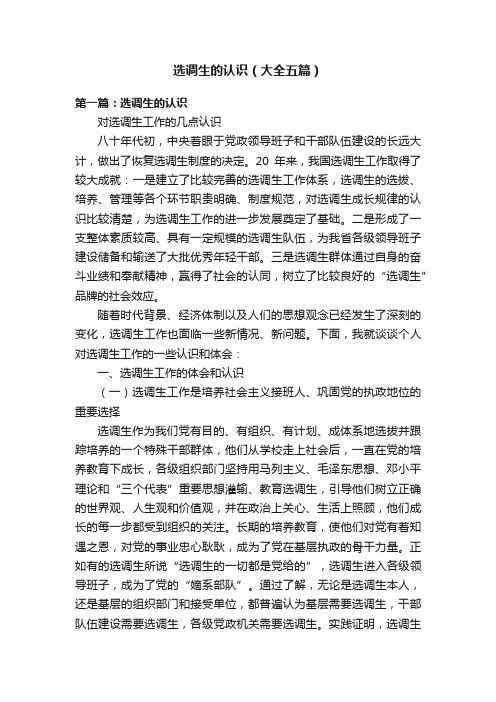 选调生的认识（大全五篇）

第一篇：选调生的认识

对选调生工作的几点认识

八十年代初，中央着眼于党政领导班子和干部队伍建设的长远大计，做出了恢复选调生制度的决定。20 年来，我国选调生工作取得了较大成就：一是建立了比较完善的选调生工作体系，选调生的选拔、培养、管理等各个环节职责明确、制度规范，对选调生成长规律的认识比较清楚，为选调生工作的进一步发展奠定了基础。二是形成了一支整体素质较高、具有一定规模的选调生队伍，为我省各级领导班子建设储备和输送了大批优秀年轻干部。三是选调生群体通过自身的奋斗业绩和奉献精神，赢得了社会的认同，树立了比较良好的“选调生”品牌的社会效应。

随着时代背景、经济体制以及人们的思想观念已经发生了深刻的变化，选调生工作也面临一些新情况、新问题。下面，我就谈谈个人对选调生工作的一些认识和体会：

一、选调生工作的体会和认识

（一）选调生工作是培养社会主义接班人、巩固党的执政地位的重要选择

选调生作为我们党有目的、有组织、有计划、成体系地选拔并跟踪培养的一个特殊干部群体，他们从学校走上社会后，一直在党的培养教育下成长，各级组织部门坚持用马列主义、毛泽东思想、邓小平理论和“三个代表”重要思想灌输、教育选调生，引导他们树立正确的世界观、人生观和价值观，并在政治上关心、生活上照顾，他们成长的每一步都受到组织的关注。长期的培养教育，使他们对党有着知遇之恩，对党的事业忠心耿耿，成为了党在基层执政的骨干力量。正如有的选调生所说“选调生的一切都是党给的”，选调生进入各级领导班子，成为了党的“嫡系部队”。通过了解，无论是选调生本人，还是基层的组织部门和接受单位，都普遍认为基层需要选调生，干部队伍建设需要选调生，各级党政机关需要选调生。实践证明，选调生